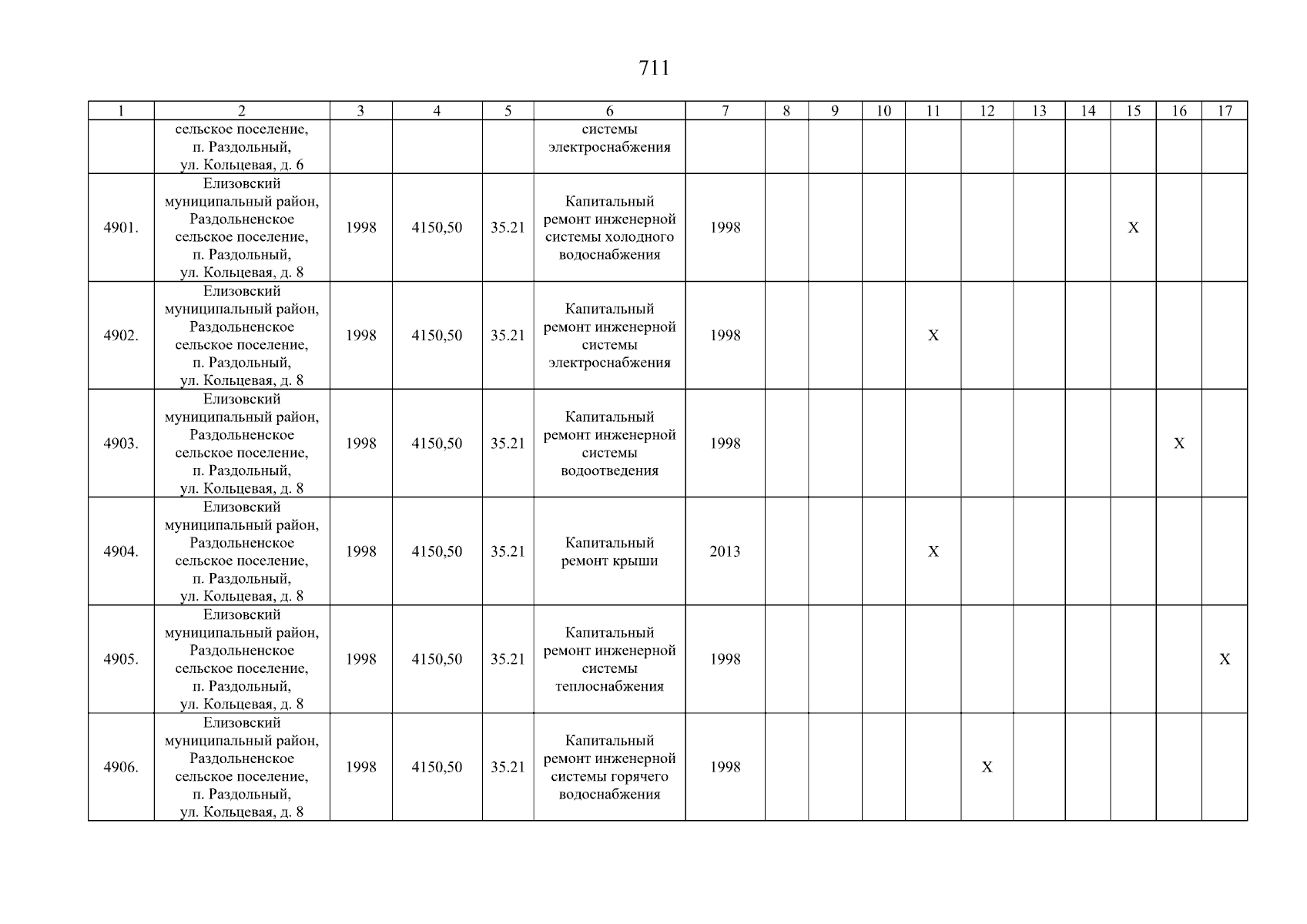 711

| 1 | 2 | 3 | 4 | 5 | 6 | 7 | 8 | 9 | 10 | 11 | 12 | 13 | 14 | 15 | 16 | 17 |
|---|---|---|---|---|---|---|---|---|---|---|---|---|---|---|---|---|
| | сельское поселение, п. Раздольный, ул. Кольцевая, д. 6 | | | | системы электроснабжения | | | | | | | | | | | |
| 4901. | Елизовский муниципальный район, Раздольненское сельское поселение, п. Раздольный, ул. Кольцевая, д. 8 | 1998 | 4150,50 | 35.21 | Капитальный ремонт инженерной системы холодного водоснабжения | 1998 | | | | | | | | X | | |
| 4902. | Елизовский муниципальный район, Раздольненское сельское поселение, п. Раздольный, ул. Кольцевая, д. 8 | 1998 | 4150,50 | 35.21 | Капитальный ремонт инженерной системы электроснабжения | 1998 | | | | X | | | | | | |
| 4903. | Елизовский муниципальный район, Раздольненское сельское поселение, п. Раздольный, ул. Кольцевая, д. 8 | 1998 | 4150,50 | 35.21 | Капитальный ремонт инженерной системы водоотведения | 1998 | | | | | | | | | X | |
| 4904. | Елизовский муниципальный район, Раздольненское сельское поселение, п. Раздольный, ул. Кольцевая, д. 8 | 1998 | 4150,50 | 35.21 | Капитальный ремонт крыши | 2013 | | | | X | | | | | | |
| 4905. | Елизовский муниципальный район, Раздольненское сельское поселение, п. Раздольный, ул. Кольцевая, д. 8 | 1998 | 4150,50 | 35.21 | Капитальный ремонт инженерной системы теплоснабжения | 1998 | | | | | | | | | | X |
| 4906. | Елизовский муниципальный район, Раздольненское сельское поселение, п. Раздольный, ул. Кольцевая, д. 8 | 1998 | 4150,50 | 35.21 | Капитальный ремонт инженерной системы горячего водоснабжения | 1998 | | | | | X | | | | | |